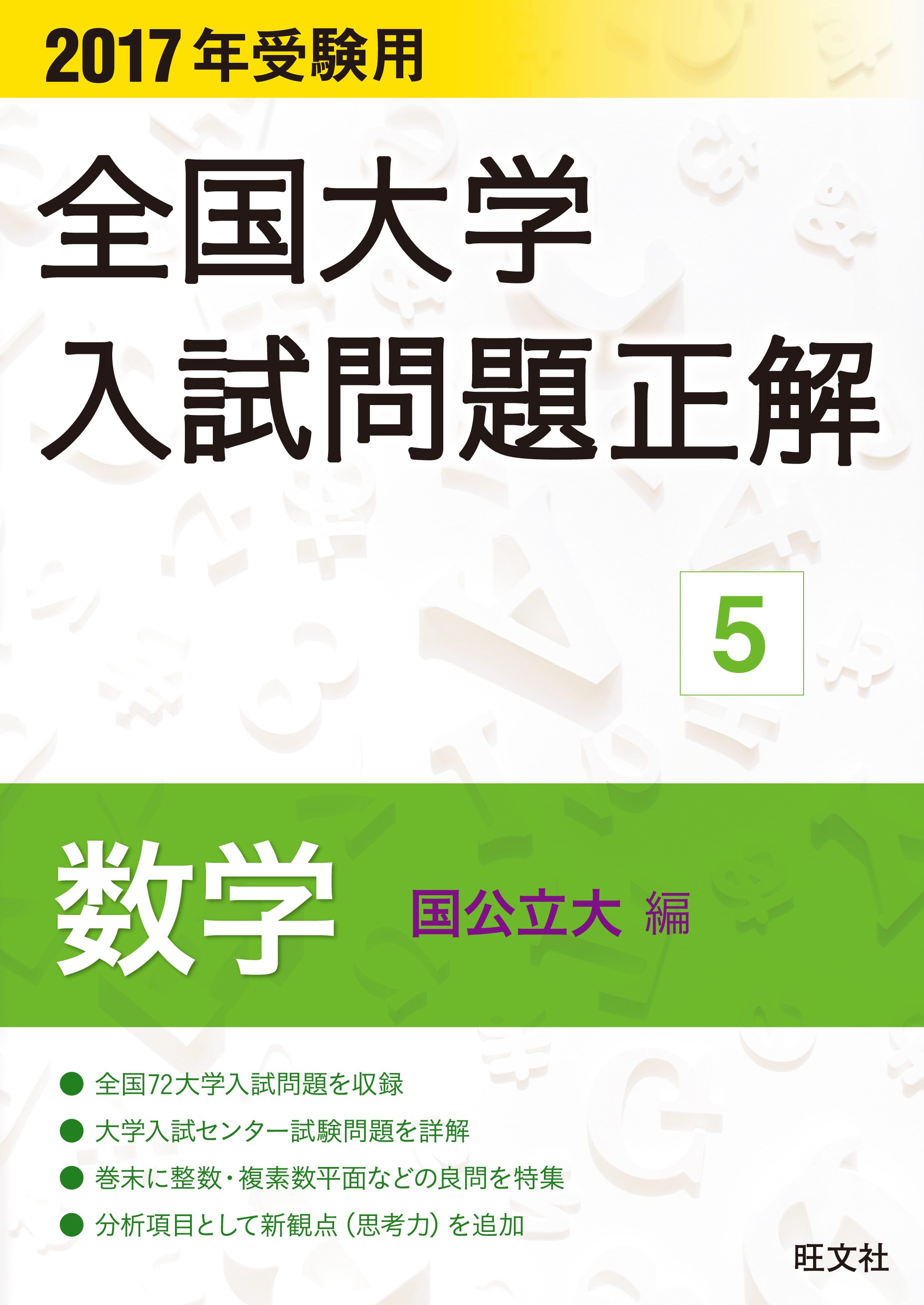 2017年受験用

全国大学
入試問題正解

5

数学 国公立大 編

● 全国72大学入試問題を収録
● 大学入試センター試験問題を詳解
● 巻末に整数・複素数平面などの良問を特集
● 分析項目として新観点（思考力）を追加

旺文社